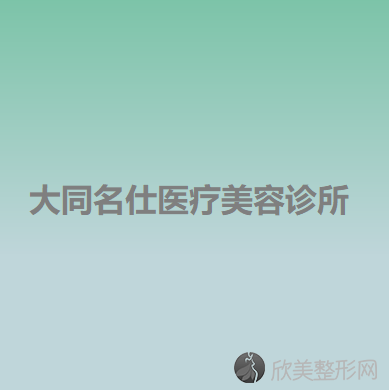 大同名仕医疗美容诊所

欣美整形网